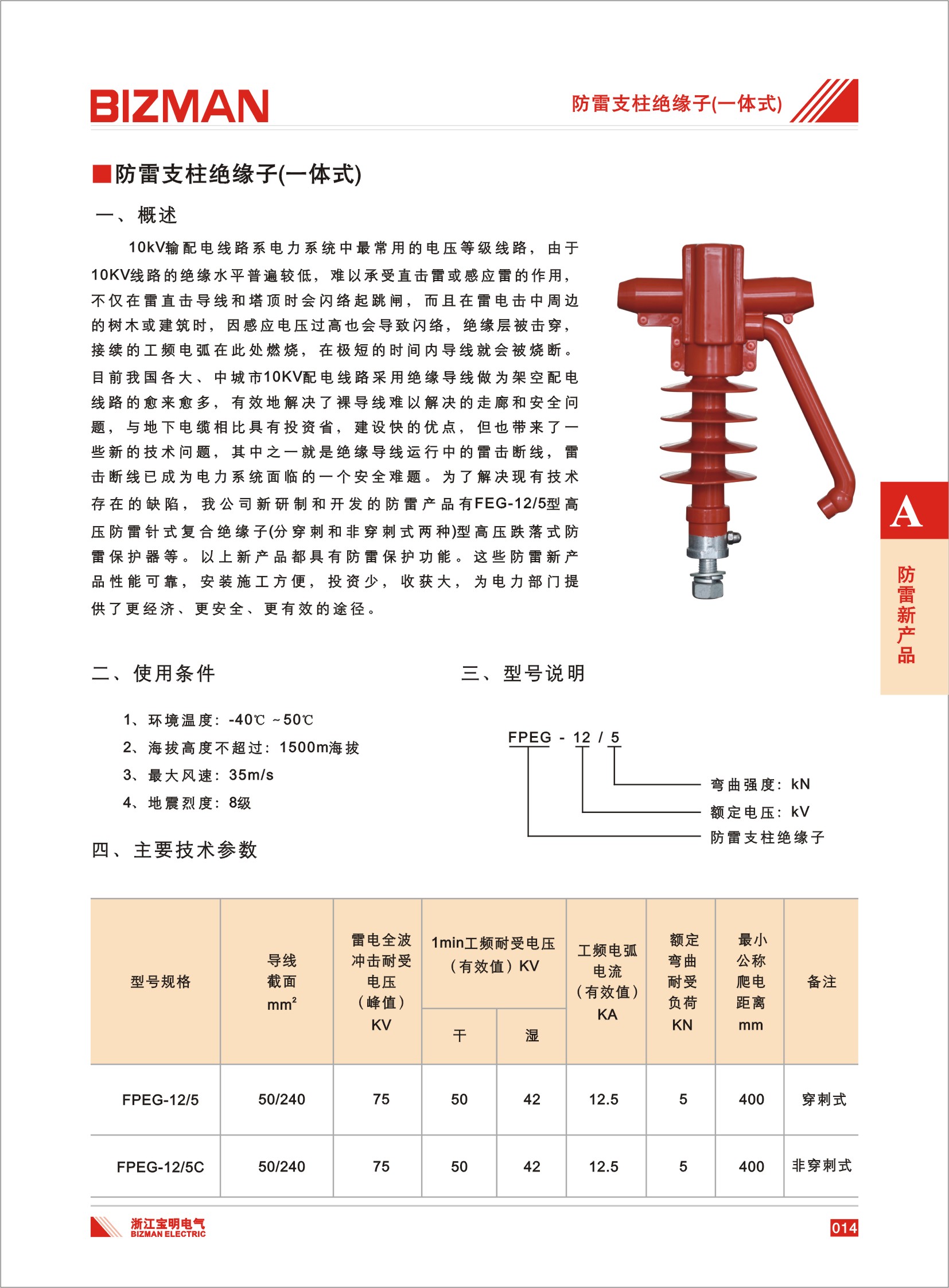 BIZMAN

防雷支柱绝缘子(一体式)

■防雷支柱绝缘子(一体式)

一、概述

10kV输配电线路系电力系统中最常用的电压等级线路，由于10KV线路的绝缘水平普遍较低，难以承受直击雷或感应雷的作用，不仅在雷直击导线和塔顶时会闪络起跳闸，而且在雷电击中周边的树木或建筑时，因感应电压过高也会导致闪络，绝缘层被击穿，接续的工频电弧在此处燃烧，在极短的时间内导线就会被烧断。目前我国各大、中城市10KV配电线路采用绝缘导线做为架空配电线路的愈来愈多，有效地解决了裸导线难以解决的走廊和安全问题，与地下电缆相比具有投资省，建设快的优点，但也带来了一些新的技术问题，其中之一就是绝缘导线运行中的雷击断线，雷击断线已成为电力系统面临的一个安全难题。为了解决现有技术存在的缺陷，我公司新研制和开发的防雷产品有FEG-12/5型高压防雷针式复合绝缘子(分穿刺和非穿刺式两种)型高压跌落式防雷保护器等。以上新产品都具有防雷保护功能。这些防雷新产品性能可靠，安装施工方便，投资少，收获大，为电力部门提供了更经济、更安全、更有效的途径。

A

防雷新产品

二、使用条件

1、环境温度：-40℃ ~50℃
2、海拔高度不超过：1500m海拔
3、最大风速：35m/s
4、地震烈度：8级

三、型号说明

FPEG - 12 / 5

弯曲强度：kN
额定电压：kV
防雷支柱绝缘子

四、主要技术参数

| 型号规格 | 导线截面 $mm^2$ | 雷电全波冲击耐受电压（峰值）KV | 1min工频耐受电压（有效值）KV 干 | 1min工频耐受电压（有效值）KV 湿 | 工频电弧电流（有效值）KA | 额定弯曲耐受负荷 KN | 最小公称爬电距离 mm | 备注 |
|---|---|---|---|---|---|---|---|---|
| FPEG-12/5 | 50/240 | 75 | 50 | 42 | 12.5 | 5 | 400 | 穿刺式 |
| FPEG-12/5C | 50/240 | 75 | 50 | 42 | 12.5 | 5 | 400 | 非穿刺式 |

浙江宝明电气
BIZMAN ELECTRIC

014